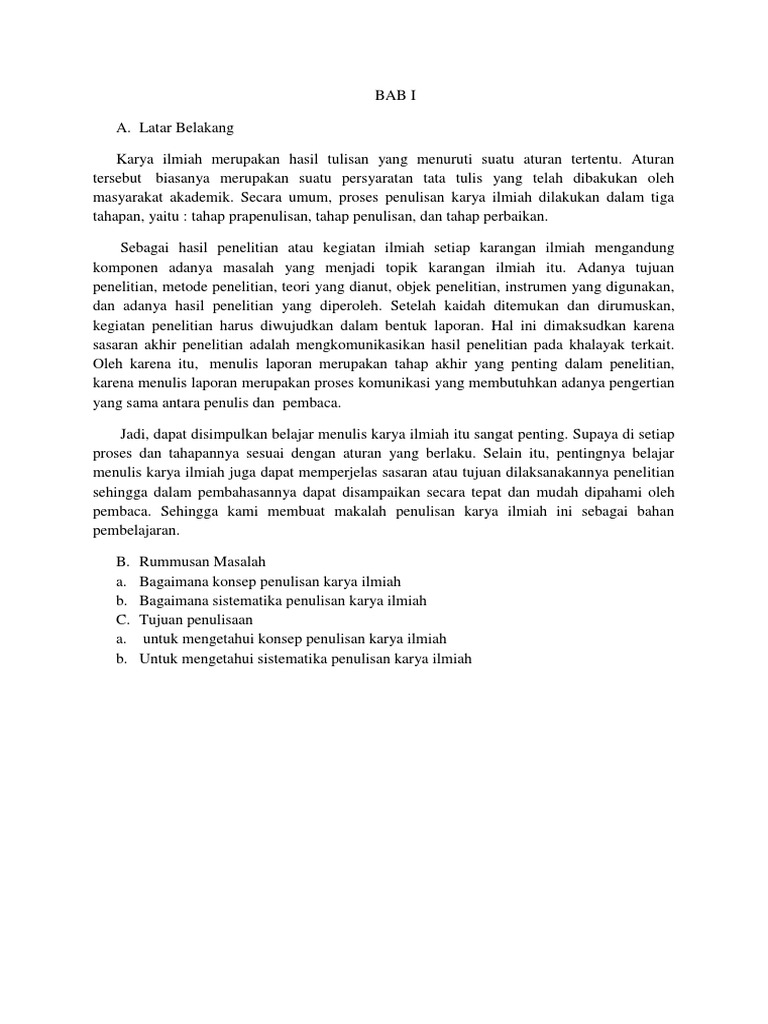 BAB I

A. Latar Belakang

Karya ilmiah merupakan hasil tulisan yang menuruti suatu aturan tertentu. Aturan tersebut biasanya merupakan suatu persyaratan tata tulis yang telah dibakukan oleh masyarakat akademik. Secara umum, proses penulisan karya ilmiah dilakukan dalam tiga tahapan, yaitu : tahap prapenulisan, tahap penulisan, dan tahap perbaikan.

Sebagai hasil penelitian atau kegiatan ilmiah setiap karangan ilmiah mengandung komponen adanya masalah yang menjadi topik karangan ilmiah itu. Adanya tujuan penelitian, metode penelitian, teori yang dianut, objek penelitian, instrumen yang digunakan, dan adanya hasil penelitian yang diperoleh. Setelah kaidah ditemukan dan dirumuskan, kegiatan penelitian harus diwujudkan dalam bentuk laporan. Hal ini dimaksudkan karena sasaran akhir penelitian adalah mengkomunikasikan hasil penelitian pada khalayak terkait. Oleh karena itu, menulis laporan merupakan tahap akhir yang penting dalam penelitian, karena menulis laporan merupakan proses komunikasi yang membutuhkan adanya pengertian yang sama antara penulis dan pembaca.

Jadi, dapat disimpulkan belajar menulis karya ilmiah itu sangat penting. Supaya di setiap proses dan tahapannya sesuai dengan aturan yang berlaku. Selain itu, pentingnya belajar menulis karya ilmiah juga dapat memperjelas sasaran atau tujuan dilaksanakannya penelitian sehingga dalam pembahasannya dapat disampaikan secara tepat dan mudah dipahami oleh pembaca. Sehingga kami membuat makalah penulisan karya ilmiah ini sebagai bahan pembelajaran.

B. Rummusan Masalah
a. Bagaimana konsep penulisan karya ilmiah
b. Bagaimana sistematika penulisan karya ilmiah
C. Tujuan penulisaan
a. untuk mengetahui konsep penulisan karya ilmiah
b. Untuk mengetahui sistematika penulisan karya ilmiah